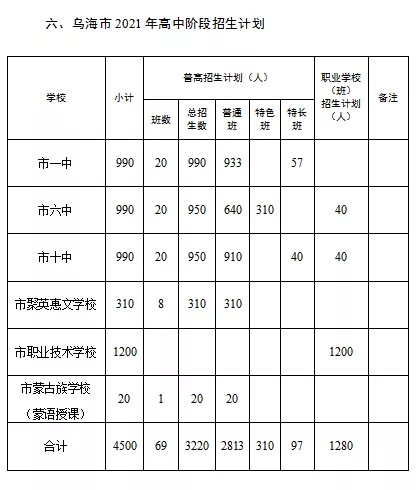 六、乌海市 2021 年高中阶段招生计划

| 学校 | 小计 | 普高招生计划（人） | | | | | 职业学校（班）招生计划（人） | 备注 |
|---|---|---|---|---|---|---|---|---|
| | | 班数 | 总招生数 | 普通班 | 特色班 | 特长班 | | |
| 市一中 | 990 | 20 | 990 | 933 | | 57 | | |
| 市六中 | 990 | 20 | 950 | 640 | 310 | | 40 | |
| 市十中 | 990 | 20 | 950 | 910 | | 40 | 40 | |
| 市聚英惠文学校 | 310 | 8 | 310 | 310 | | | | |
| 市职业技术学校 | 1200 | | | | | | 1200 | |
| 市蒙古族学校（蒙语授课） | 20 | 1 | 20 | 20 | | | | |
| 合计 | 4500 | 69 | 3220 | 2813 | 310 | 97 | 1280 | |